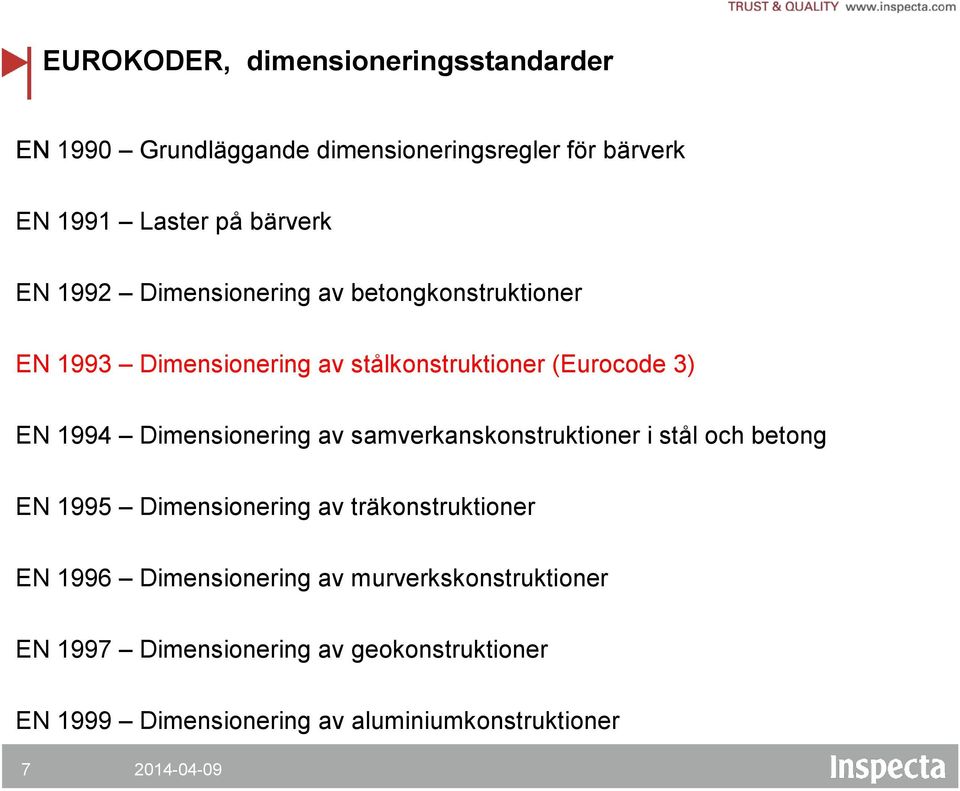 TRUST & QUALITY www.inspecta.com

EUROKODER, dimensioneringsstandarder

EN 1990 – Grundläggande dimensioneringsregler för bärverk

EN 1991 – Laster på bärverk

EN 1992 – Dimensionering av betongkonstruktioner

EN 1993 – Dimensionering av stålkonstruktioner (Eurocode 3)

EN 1994 – Dimensionering av samverkanskonstruktioner i stål och betong

EN 1995 – Dimensionering av träkonstruktioner

EN 1996 – Dimensionering av murverkskonstruktioner

EN 1997 – Dimensionering av geokonstruktioner

EN 1999 – Dimensionering av aluminiumkonstruktioner

7 2014-04-09

Inspecta